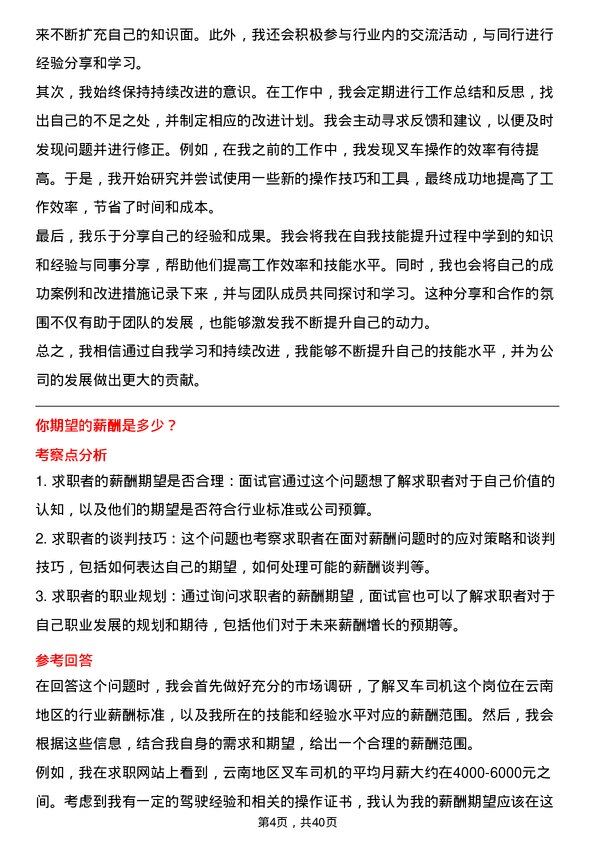 来不断扩充自己的知识面。此外，我还会积极参与行业内的交流活动，与同行进行经验分享和学习。

其次，我始终保持持续改进的意识。在工作中，我会定期进行工作总结和反思，找出自己的不足之处，并制定相应的改进计划。我会主动寻求反馈和建议，以便及时发现问题并进行修正。例如，在我之前的工作中，我发现叉车操作的效率有待提高。于是，我开始研究并尝试使用一些新的操作技巧和工具，最终成功地提高了工作效率，节省了时间和成本。

最后，我乐于分享自己的经验和成果。我会将我在自我技能提升过程中学到的知识和经验与同事分享，帮助他们提高工作效率和技能水平。同时，我也会将自己的成功案例和改进措施记录下来，并与团队成员共同探讨和学习。这种分享和合作的氛围不仅有助于团队的发展，也能够激发我不断提升自己的动力。

总之，我相信通过自我学习和持续改进，我能够不断提升自己的技能水平，并为公司的发展做出更大的贡献。

你期望的薪酬是多少？

考察点分析

1. 求职者的薪酬期望是否合理：面试官通过这个问题想了解求职者对于自己价值的认知，以及他们的期望是否符合行业标准或公司预算。

2. 求职者的谈判技巧：这个问题也考察求职者在面对薪酬问题时的应对策略和谈判技巧，包括如何表达自己的期望，如何处理可能的薪酬谈判等。

3. 求职者的职业规划：通过询问求职者的薪酬期望，面试官也可以了解求职者对于自己职业发展的规划和期待，包括他们对于未来薪酬增长的预期等。

参考回答

在回答这个问题时，我会首先做好充分的市场调研，了解叉车司机这个岗位在云南地区的行业薪酬标准，以及我所在的技能和经验水平对应的薪酬范围。然后，我会根据这些信息，结合我自身的需求和期望，给出一个合理的薪酬范围。

例如，我在求职网站上看到，云南地区叉车司机的平均月薪大约在4000-6000元之间。考虑到我有一定的驾驶经验和相关的操作证书，我认为我的薪酬期望应该在这

第4页，共40页